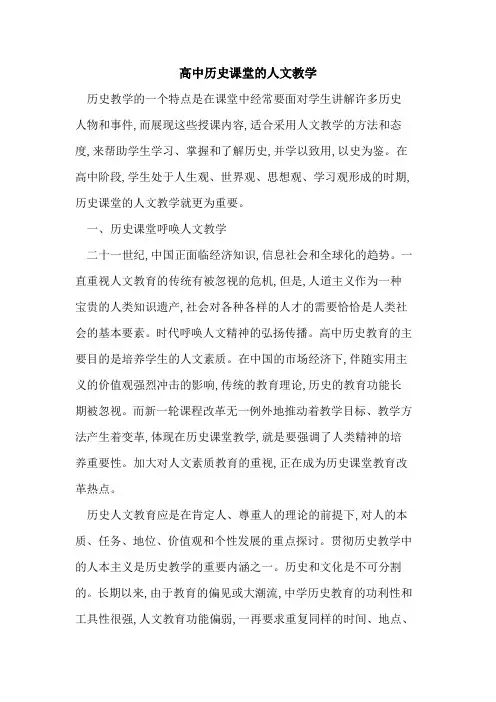 高中历史课堂的人文教学

历史教学的一个特点是在课堂中经常要面对学生讲解许多历史人物和事件，而展现这些授课内容，适合采用人文教学的方法和态度，来帮助学生学习、掌握和了解历史，并学以致用，以史为鉴。在高中阶段，学生处于人生观、世界观、思想观、学习观形成的时期，历史课堂的人文教学就更为重要。

一、历史课堂呼唤人文教学

二十一世纪，中国正面临经济知识，信息社会和全球化的趋势。一直重视人文教育的传统有被忽视的危机，但是，人道主义作为一种宝贵的人类知识遗产，社会对各种各样的人才的需要恰恰是人类社会的基本要素。时代呼唤人文精神的弘扬传播。高中历史教育的主要目的是培养学生的人文素质。在中国的市场经济下，伴随实用主义的价值观强烈冲击的影响，传统的教育理论，历史的教育功能长期被忽视。而新一轮课程改革无一例外地推动着教学目标、教学方法产生着变革，体现在历史课堂教学，就是要强调了人类精神的培养重要性。加大对人文素质教育的重视，正在成为历史课堂教育改革热点。

历史人文教育应是在肯定人、尊重人的理论的前提下，对人的本质、任务、地位、价值观和个性发展的重点探讨。贯彻历史教学中的人本主义是历史教学的重要内涵之一。历史和文化是不可分割的。长期以来，由于教育的偏见或大潮流，中学历史教育的功利性和工具性很强，人文教育功能偏弱，一再要求重复同样的时间、地点、